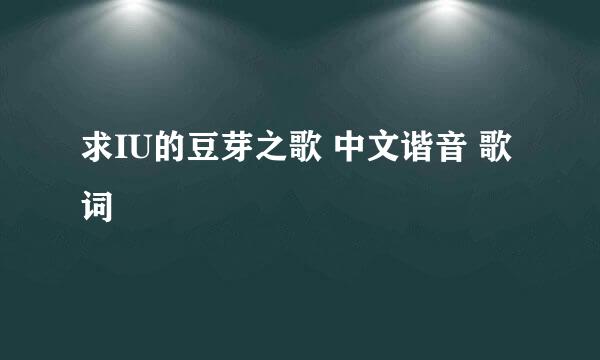 求IU的豆芽之歌 中文谐音 歌词